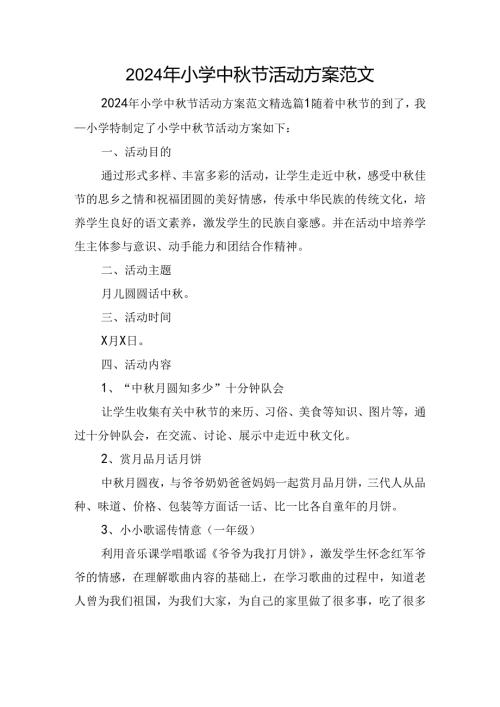 2024年小学中秋节活动方案范文

2024年小学中秋节活动方案范文精选篇1随着中秋节的到了，我一小学特制定了小学中秋节活动方案如下：

一、活动目的

通过形式多样、丰富多彩的活动，让学生走近中秋，感受中秋佳节的思乡之情和祝福团圆的美好情感，传承中华民族的传统文化，培养学生良好的语文素养，激发学生的民族自豪感。并在活动中培养学生主体参与意识、动手能力和团结合作精神。

二、活动主题

月儿圆圆话中秋。

三、活动时间

X月X日。

四、活动内容

1、“中秋月圆知多少”十分钟队会

让学生收集有关中秋节的来历、习俗、美食等知识、图片等，通过十分钟队会，在交流、讨论、展示中走近中秋文化。

2、赏月品月话月饼

中秋月圆夜，与爷爷奶奶爸爸妈妈一起赏月品月饼，三代人从品种、味道、价格、包装等方面话一话、比一比各自童年的月饼。

3、小小歌谣传情意（一年级）

利用音乐课学唱歌谣《爷爷为我打月饼》，激发学生怀念红军爷爷的情感，在理解歌曲内容的基础上，在学习歌曲的过程中，知道老人曾为我们祖国，为我们大家，为自己的家里做了很多事，吃了很多